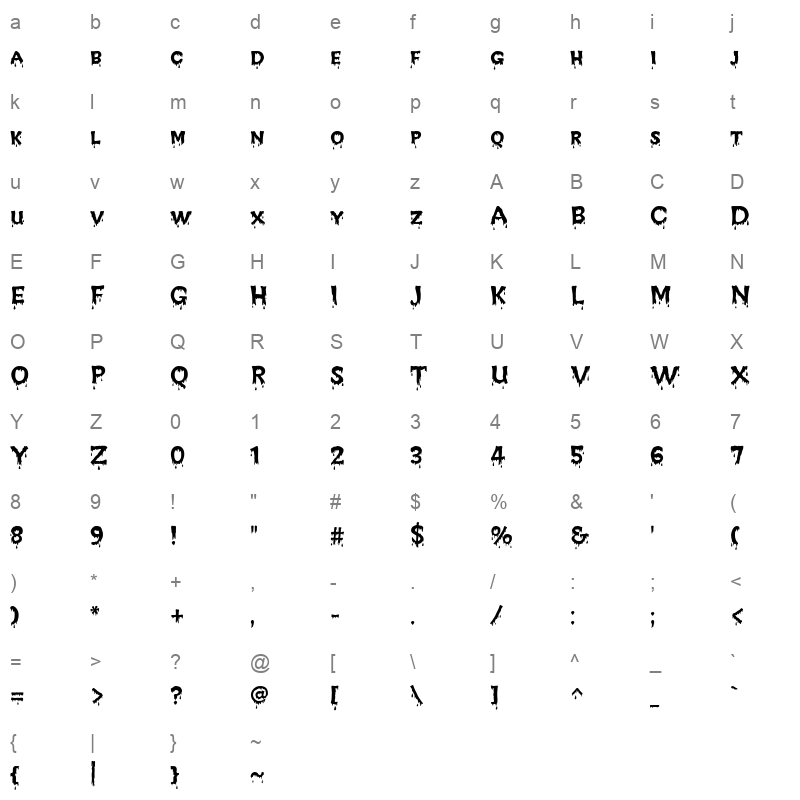 a b c d e f g h i j
A B C D E F G H I J
k l m n o p q r s t
K L M N O P Q R S T
u v w x y z A B C D
U V W X Y Z A B C D
E F G H I J K L M N
E F G H I J K L M N
O P Q R S T U V W X
O P Q R S T U V W X
Y Z 0 1 2 3 4 5 6 7
Y Z 0 1 2 3 4 5 6 7
8 9 ! " # $ % & ' (
8 9 ! " # $ % & ' (
) * + , - . / : ; <
) * + , - . / : ; <
= > ? @ [ \ ] ^ _ `
= > ? @ [ \ ] ^ _ `
{ | } ~
{ | } ~